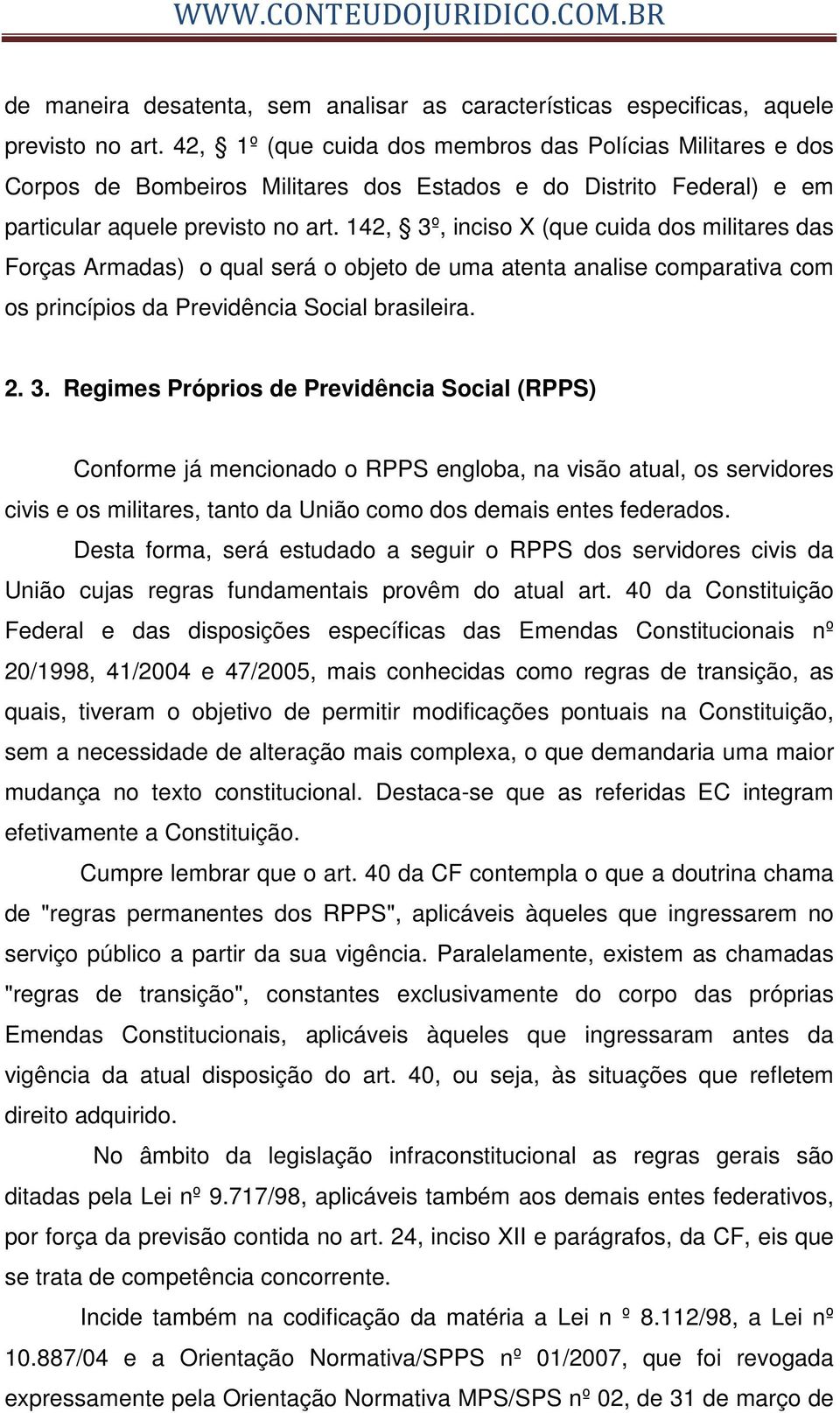 WWW.CONTEUDOJURIDICO.COM.BR

de maneira desatenta, sem analisar as características especificas, aquele previsto no art. 42, § 1º (que cuida dos membros das Polícias Militares e dos Corpos de Bombeiros Militares dos Estados e do Distrito Federal) e em particular aquele previsto no art. 142, § 3º, inciso X (que cuida dos militares das Forças Armadas) o qual será o objeto de uma atenta analise comparativa com os princípios da Previdência Social brasileira.

2. 3. Regimes Próprios de Previdência Social (RPPS)

Conforme já mencionado o RPPS engloba, na visão atual, os servidores civis e os militares, tanto da União como dos demais entes federados.

Desta forma, será estudado a seguir o RPPS dos servidores civis da União cujas regras fundamentais provêm do atual art. 40 da Constituição Federal e das disposições específicas das Emendas Constitucionais nº 20/1998, 41/2004 e 47/2005, mais conhecidas como regras de transição, as quais, tiveram o objetivo de permitir modificações pontuais na Constituição, sem a necessidade de alteração mais complexa, o que demandaria uma maior mudança no texto constitucional. Destaca-se que as referidas EC integram efetivamente a Constituição.

Cumpre lembrar que o art. 40 da CF contempla o que a doutrina chama de "regras permanentes dos RPPS", aplicáveis àqueles que ingressarem no serviço público a partir da sua vigência. Paralelamente, existem as chamadas "regras de transição", constantes exclusivamente do corpo das próprias Emendas Constitucionais, aplicáveis àqueles que ingressaram antes da vigência da atual disposição do art. 40, ou seja, às situações que refletem direito adquirido.

No âmbito da legislação infraconstitucional as regras gerais são ditadas pela Lei nº 9.717/98, aplicáveis também aos demais entes federativos, por força da previsão contida no art. 24, inciso XII e parágrafos, da CF, eis que se trata de competência concorrente.

Incide também na codificação da matéria a Lei n º 8.112/98, a Lei nº 10.887/04 e a Orientação Normativa/SPPS nº 01/2007, que foi revogada expressamente pela Orientação Normativa MPS/SPS nº 02, de 31 de março de